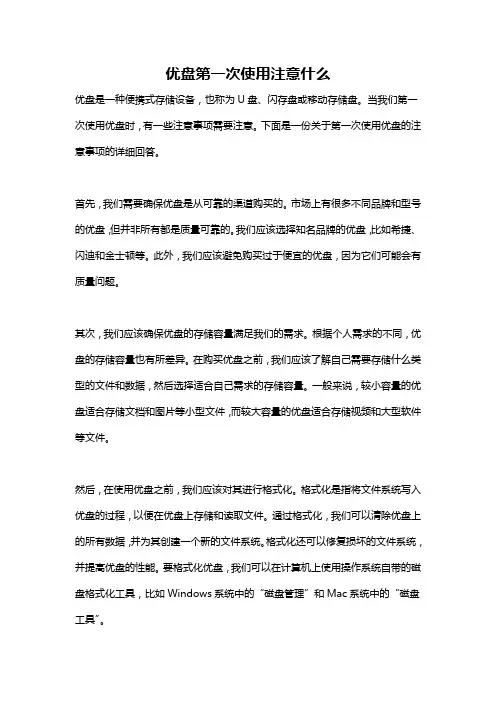 优盘第一次使用注意什么

优盘是一种便携式存储设备，也称为 U 盘、闪存盘或移动存储盘。当我们第一次使用优盘时，有一些注意事项需要注意。下面是一份关于第一次使用优盘的注意事项的详细回答。

首先，我们需要确保优盘是从可靠的渠道购买的。市场上有很多不同品牌和型号的优盘，但并非所有都是质量可靠的。我们应该选择知名品牌的优盘，比如希捷、闪迪和金士顿等。此外，我们应该避免购买过于便宜的优盘，因为它们可能会有质量问题。

其次，我们应该确保优盘的存储容量满足我们的需求。根据个人需求的不同，优盘的存储容量也有所差异。在购买优盘之前，我们应该了解自己需要存储什么类型的文件和数据，然后选择适合自己需求的存储容量。一般来说，较小容量的优盘适合存储文档和图片等小型文件，而较大容量的优盘适合存储视频和大型软件等文件。

然后，在使用优盘之前，我们应该对其进行格式化。格式化是指将文件系统写入优盘的过程，以便在优盘上存储和读取文件。通过格式化，我们可以清除优盘上的所有数据，并为其创建一个新的文件系统。格式化还可以修复损坏的文件系统，并提高优盘的性能。要格式化优盘，我们可以在计算机上使用操作系统自带的磁盘格式化工具，比如 Windows 系统中的“磁盘管理”和 Mac 系统中的“磁盘工具”。